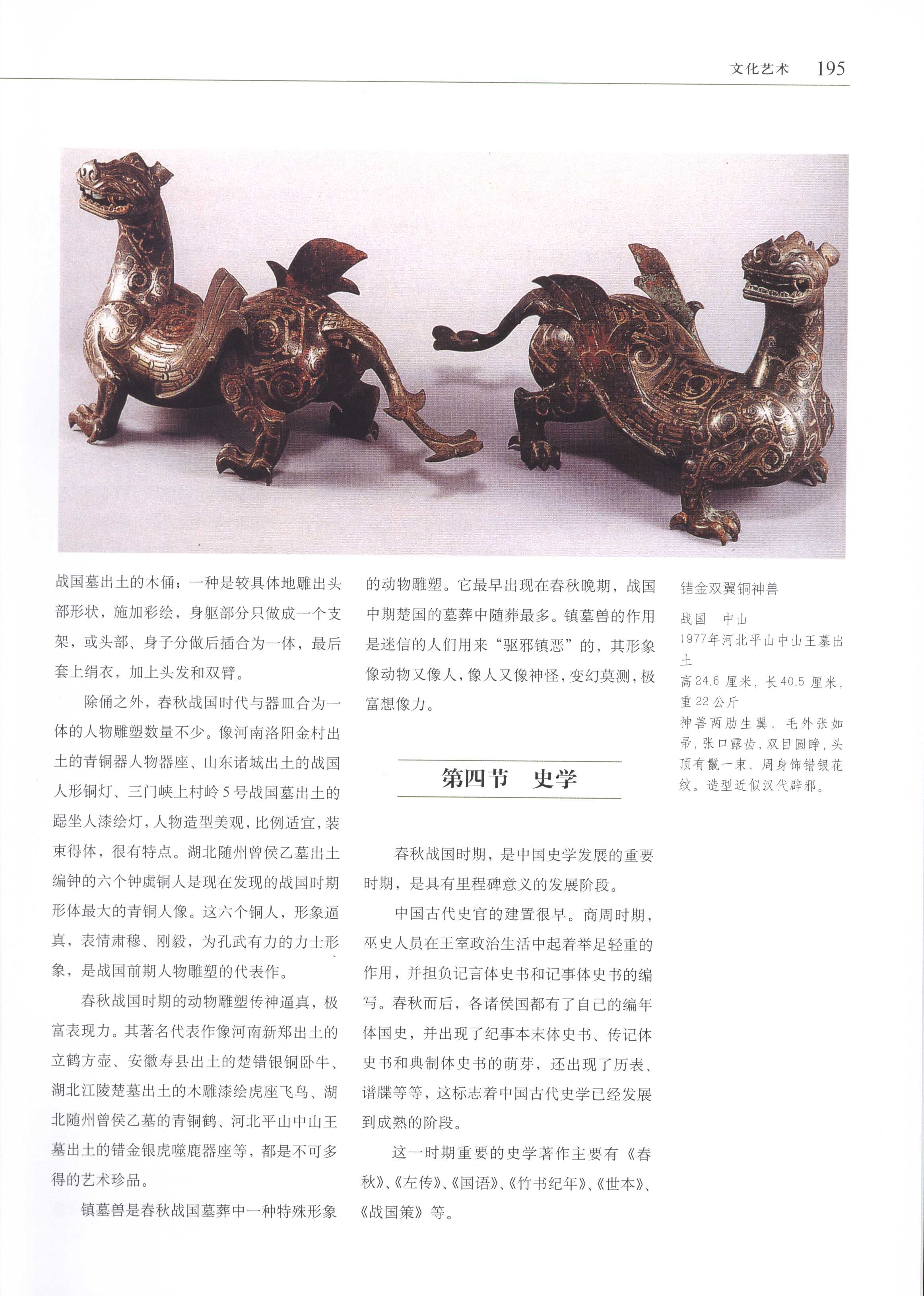 文化艺术 195

战国墓出土的木俑；一种是较具体地雕出头部形状，施加彩绘，身躯部分只做成一个支架，或头部、身子分做后插合为一体，最后套上绢衣，加上头发和双臂。

除俑之外，春秋战国时代与器皿合为一体的人物雕塑数量不少。像河南洛阳金村出土的青铜器人物器座、山东诸城出土的战国人形铜灯、三门峡上村岭5号战国墓出土的跽坐人漆绘灯，人物造型美观，比例适宜，装束得体，很有特点。湖北随州曾侯乙墓出土编钟的六个钟虡铜人是现在发现的战国时期形体最大的青铜人像。这六个铜人，形象逼真，表情肃穆、刚毅，为孔武有力的力士形象，是战国前期人物雕塑的代表作。

春秋战国时期的动物雕塑传神逼真，极富表现力。其著名代表作像河南新郑出土的立鹤方壶、安徽寿县出土的楚错银铜卧牛、湖北江陵楚墓出土的木雕漆绘虎座飞鸟、湖北随州曾侯乙墓的青铜鹤、河北平山中山王墓出土的错金银虎噬鹿器座等，都是不可多得的艺术珍品。

镇墓兽是春秋战国墓葬中一种特殊形象的动物雕塑。它最早出现在春秋晚期，战国中期楚国的墓葬中随葬最多。镇墓兽的作用是迷信的人们用来“驱邪镇恶”的，其形象像动物又像人，像人又像神怪，变幻莫测，极富想像力。

第四节 史学

春秋战国时期，是中国史学发展的重要时期，是具有里程碑意义的发展阶段。

中国古代史官的建置很早。商周时期，巫史人员在王室政治生活中起着举足轻重的作用，并担负记言体史书和记事体史书的编写。春秋而后，各诸侯国都有了自己的编年体国史，并出现了纪事本末体史书、传记体史书和典制体史书的萌芽，还出现了历表、谱牒等等，这标志着中国古代史学已经发展到成熟的阶段。

这一时期重要的史学著作主要有《春秋》、《左传》、《国语》、《竹书纪年》、《世本》、《战国策》等。

错金双翼铜神兽

战国 中山
1977年河北平山中山王墓出土
高24.6厘米，长40.5厘米，重22公斤
神兽两肋生翼，毛外张如帚，张口露齿，双目圆睁，头顶有鬣一束，周身饰错银花纹。造型近似汉代辟邪。